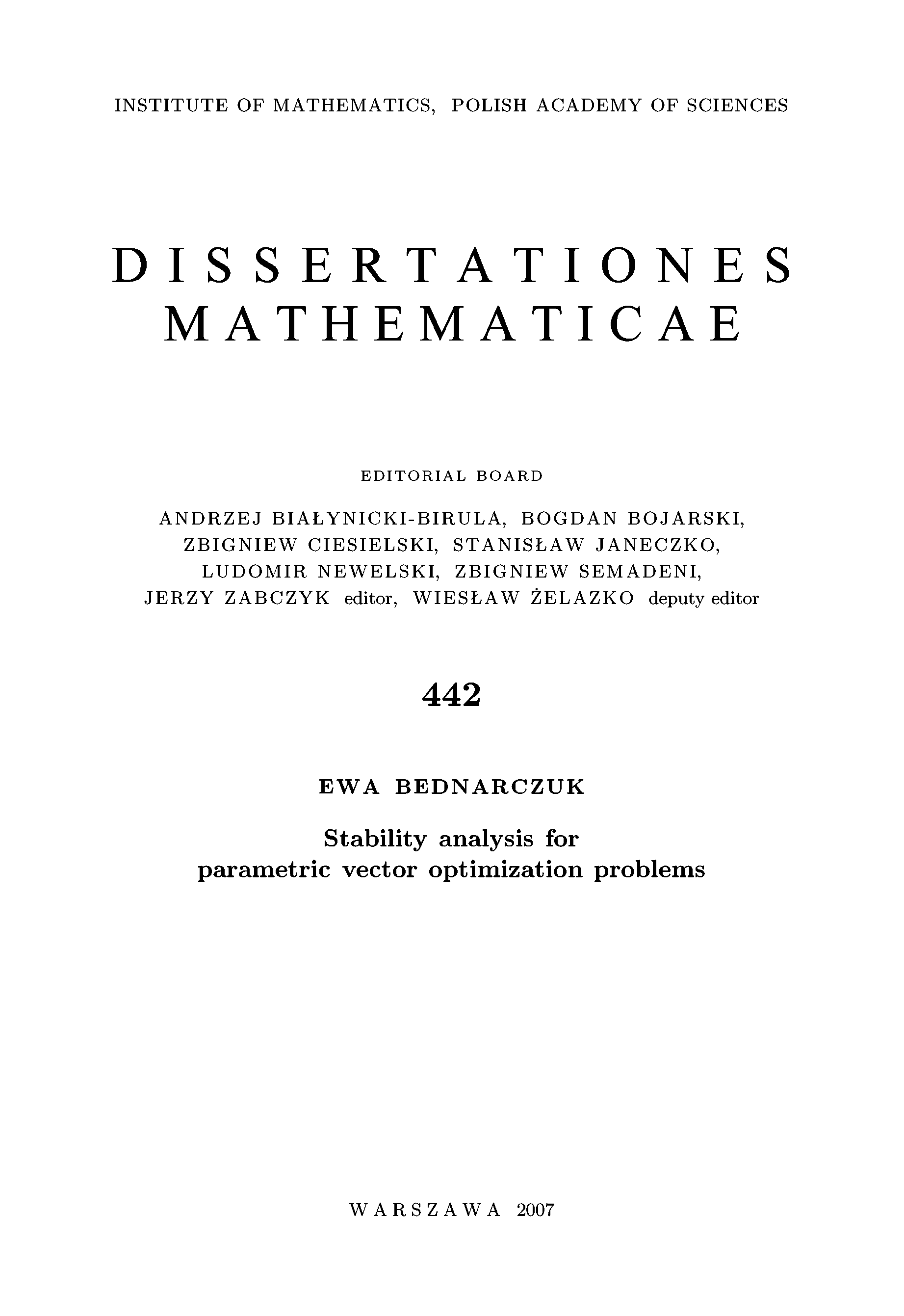 INSTITUTE OF MATHEMATICS, POLISH ACADEMY OF SCIENCES

DISSERTATIONES
MATHEMATICAE

EDITORIAL BOARD

ANDRZEJ BIAŁYNICKI-BIRULA, BOGDAN BOJARSKI,
ZBIGNIEW CIESIELSKI, STANISŁAW JANECZKO,
LUDOMIR NEWELSKI, ZBIGNIEW SEMADENI,
JERZY ZABCZYK editor, WIESŁAW ŻELAZKO deputy editor

442

EWA BEDNARCZUK

Stability analysis for
parametric vector optimization problems

WARSZAWA 2007